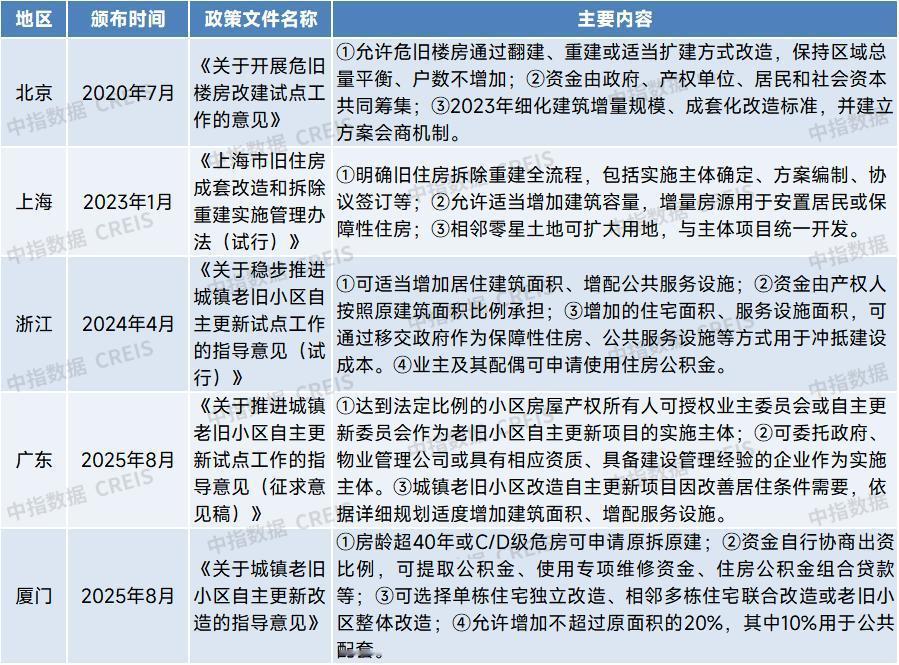 | 地区 | 颁布时间 | 政策文件名称 | 主要内容 |
|---|---|---|---|
| 北京 | 2020年7月 | 《关于开展危旧楼房改建试点工作的意见》 | ①允许危旧楼房通过翻建、重建或适当扩建方式改造，保持区域总量平衡、户数不增加；②资金由政府、产权单位、居民和社会资本共同筹集；③2023年细化建筑增量规模、成套化改造标准，并建立方案会商机制。 |
| 上海 | 2023年1月 | 《上海市旧住房成套改造和拆除重建实施管理办法（试行）》 | ①明确旧住房拆除重建全流程，包括实施主体确定、方案编制、协议签订等；②允许适当增加建筑容量，增量房源用于安置居民或保障性住房；③相邻零星土地可扩大用地，与主体项目统一开发。 |
| 浙江 | 2024年4月 | 《关于稳步推进城镇老旧小区自主更新试点工作的指导意见（试行）》 | ①可适当增加居住建筑面积、增配公共服务设施；②资金由产权人按照原建筑面积比例承担；③增加的住宅面积、服务设施面积，可通过移交政府作为保障性住房、公共服务设施等方式用于冲抵建设成本。④业主及其配偶可申请使用住房公积金。 |
| 广东 | 2025年8月 | 《关于推进城镇老旧小区自主更新试点工作的指导意见（征求意见稿）》 | ①达到法定比例的小区房屋产权所有人可授权业主委员会或自主更新委员会作为老旧小区自主更新项目的实施主体；②可委托政府、物业管理公司或具有相应资质、具备建设管理经验的企业作为实施主体。③城镇老旧小区改造自主更新项目因改善居住条件需要，依据详细规划适度增加建筑面积、增配服务设施。 |
| 厦门 | 2025年8月 | 《关于城镇老旧小区自主更新改造的指导意见》 | ①房龄超40年或C/D级危房可申请原拆原建；②资金自行协商出资比例，可提取公积金、使用专项维修资金、住房公积金组合贷款等；③可选择单栋住宅独立改造、相邻多栋住宅联合改造或老旧小区整体改造；④允许增加不超过原面积的20%，其中10%用于公共配套。 |

中指数据 CREIS